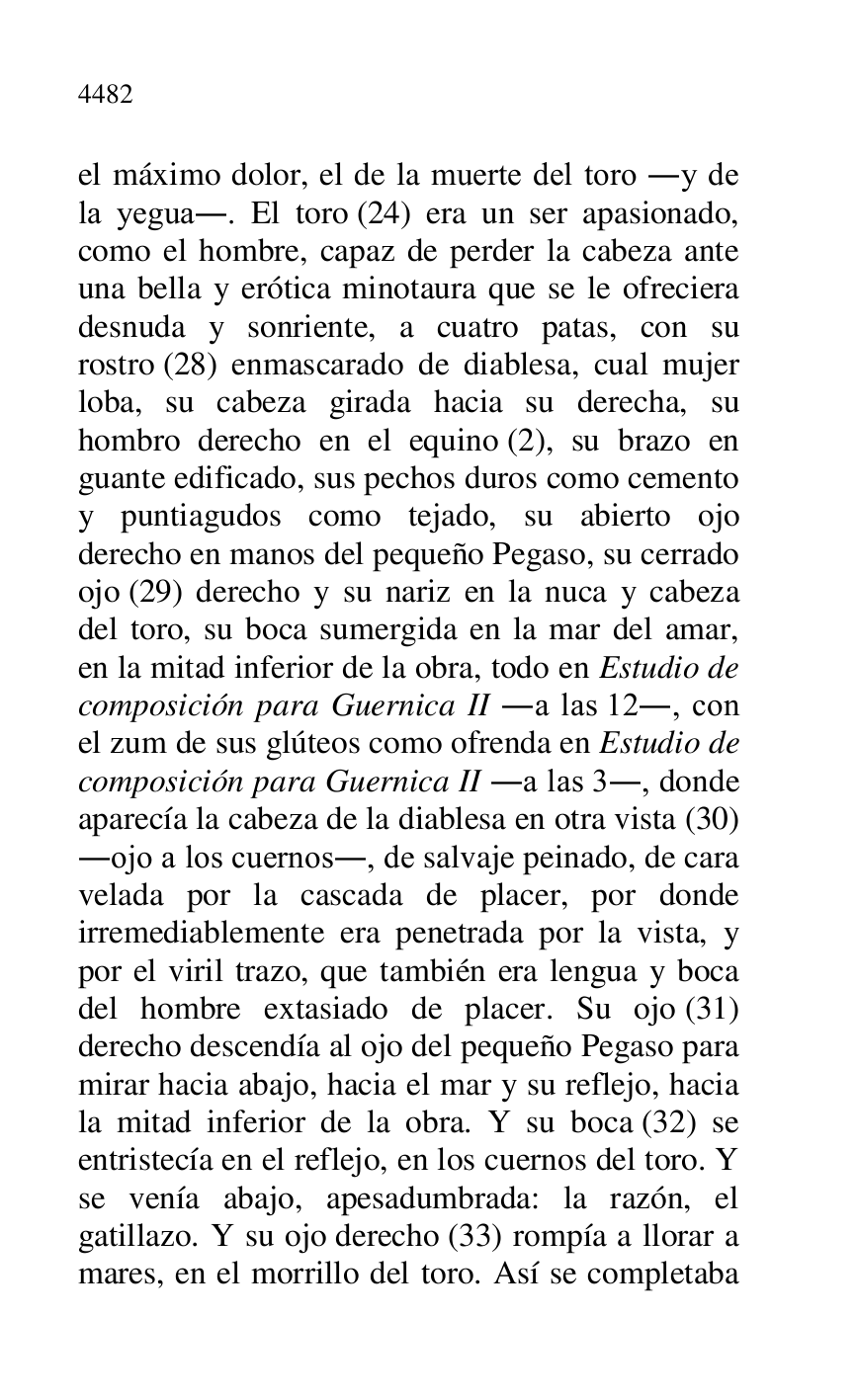 4482

el máximo dolor, el de la muerte del toro —y de la yegua—. El toro (24) era un ser apasionado, como el hombre, capaz de perder la cabeza ante una bella y erótica minotaura que se le ofreciera desnuda y sonriente, a cuatro patas, con su rostro (28) enmascarado de diablesa, cual mujer loba, su cabeza girada hacia su derecha, su hombro derecho en el equino (2), su brazo en guante edificado, sus pechos duros como cemento y puntiagudos como tejado, su abierto ojo derecho en manos del pequeño Pegaso, su cerrado ojo (29) derecho y su nariz en la nuca y cabeza del toro, su boca sumergida en la mar del amar, en la mitad inferior de la obra, todo en Estudio de composición para Guernica II —a las 12—, con el zum de sus glúteos como ofrenda en Estudio de composición para Guernica II —a las 3—, donde aparecía la cabeza de la diablesa en otra vista (30) —ojo a los cuernos—, de salvaje peinado, de cara velada por la cascada de placer, por donde irremediablemente era penetrada por la vista, y por el viril trazo, que también era lengua y boca del hombre extasiado de placer. Su ojo (31) derecho descendía al ojo del pequeño Pegaso para mirar hacia abajo, hacia el mar y su reflejo, hacia la mitad inferior de la obra. Y su boca (32) se entristecía en el reflejo, en los cuernos del toro. Y se venía abajo, apesadumbrada: la razón, el gatillazo. Y su ojo derecho (33) rompía a llorar a mares, en el morrillo del toro. Así se completaba